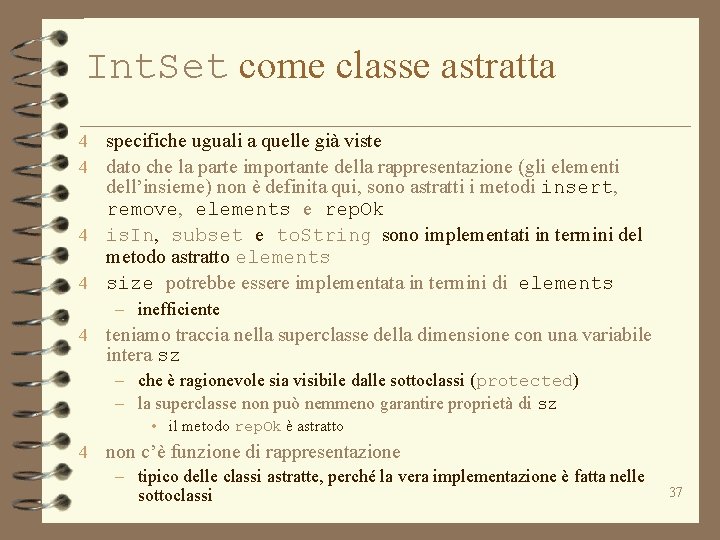 IntSet come classe astratta

4 specifiche uguali a quelle già viste

4 dato che la parte importante della rappresentazione (gli elementi dell'insieme) non è definita qui, sono astratti i metodi insert, remove, elements e repOk

4 isIn, subset e toString sono implementati in termini del metodo astratto elements

4 size potrebbe essere implementata in termini di elements
– inefficiente

4 teniamo traccia nella superclasse della dimensione con una variabile intera sz
– che è ragionevole sia visibile dalle sottoclassi (protected)
– la superclasse non può nemmeno garantire proprietà di sz
• il metodo repOk è astratto

4 non c'è funzione di rappresentazione
– tipico delle classi astratte, perché la vera implementazione è fatta nelle sottoclassi

37